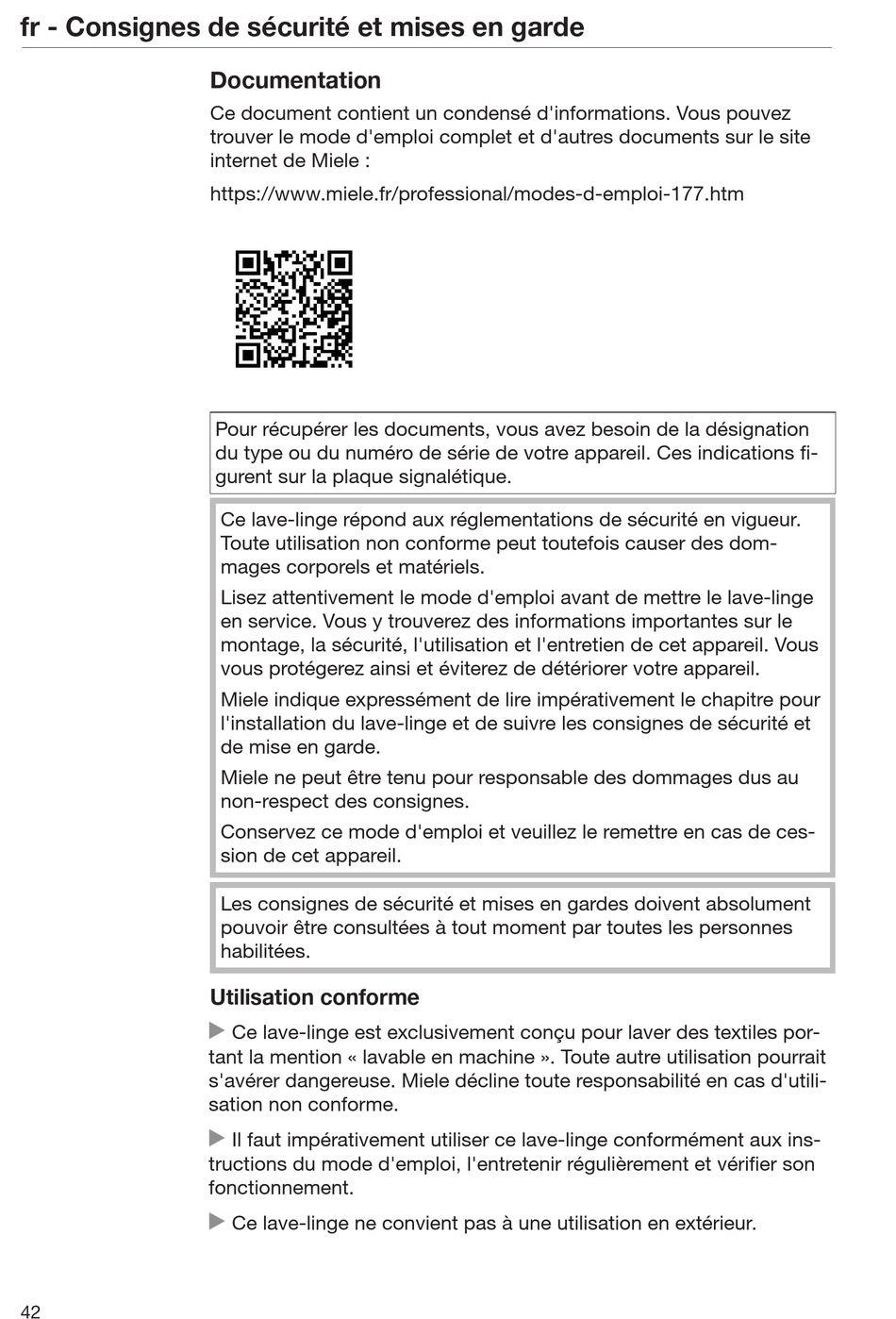 fr - Consignes de sécurité et mises en garde

Documentation

Ce document contient un condensé d'informations. Vous pouvez trouver le mode d'emploi complet et d'autres documents sur le site internet de Miele :

https://www.miele.fr/professional/modes-d-emploi-177.htm

Pour récupérer les documents, vous avez besoin de la désignation du type ou du numéro de série de votre appareil. Ces indications figurent sur la plaque signalétique.

Ce lave-linge répond aux réglementations de sécurité en vigueur. Toute utilisation non conforme peut toutefois causer des dommages corporels et matériels.

Lisez attentivement le mode d'emploi avant de mettre le lave-linge en service. Vous y trouverez des informations importantes sur le montage, la sécurité, l'utilisation et l'entretien de cet appareil. Vous vous protégerez ainsi et éviterez de détériorer votre appareil.

Miele indique expressément de lire impérativement le chapitre pour l'installation du lave-linge et de suivre les consignes de sécurité et de mise en garde.

Miele ne peut être tenu pour responsable des dommages dus au non-respect des consignes.

Conservez ce mode d'emploi et veuillez le remettre en cas de cession de cet appareil.

Les consignes de sécurité et mises en gardes doivent absolument pouvoir être consultées à tout moment par toutes les personnes habilitées.

Utilisation conforme

▶ Ce lave-linge est exclusivement conçu pour laver des textiles portant la mention « lavable en machine ». Toute autre utilisation pourrait s'avérer dangereuse. Miele décline toute responsabilité en cas d'utilisation non conforme.

▶ Il faut impérativement utiliser ce lave-linge conformément aux instructions du mode d'emploi, l'entretenir régulièrement et vérifier son fonctionnement.

▶ Ce lave-linge ne convient pas à une utilisation en extérieur.

42